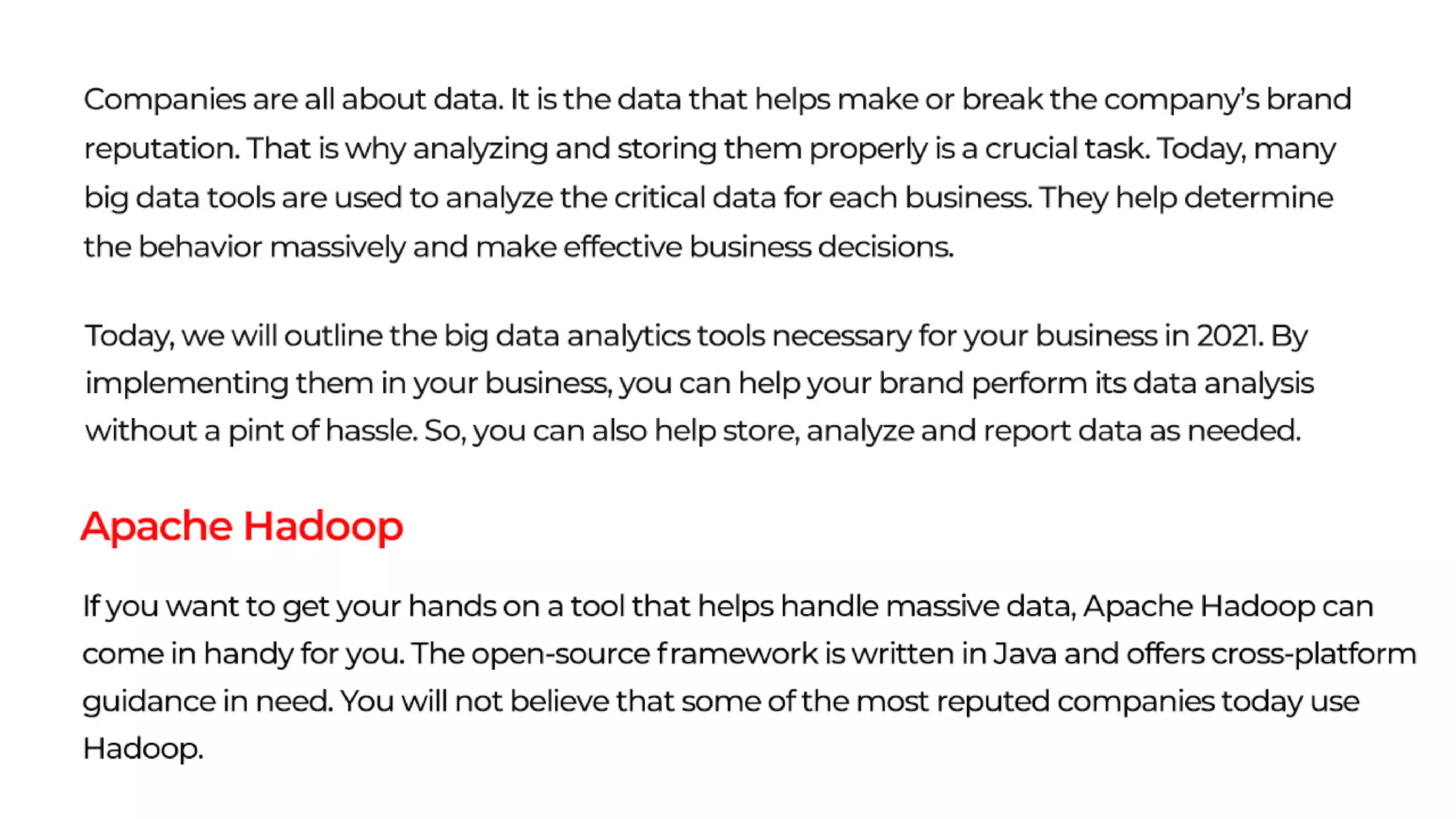 Companies are all about data. It is the data that helps make or break the company's brand reputation. That is why analyzing and storing them properly is a crucial task. Today, many big data tools are used to analyze the critical data for each business. They help determine the behavior massively and make effective business decisions.

Today, we will outline the big data analytics tools necessary for your business in 2021. By implementing them in your business, you can help your brand perform its data analysis without a pint of hassle. So, you can also help store, analyze and report data as needed.

Apache Hadoop

If you want to get your hands on a tool that helps handle massive data, Apache Hadoop can come in handy for you. The open-source framework is written in Java and offers cross-platform guidance in need. You will not believe that some of the most reputed companies today use Hadoop.